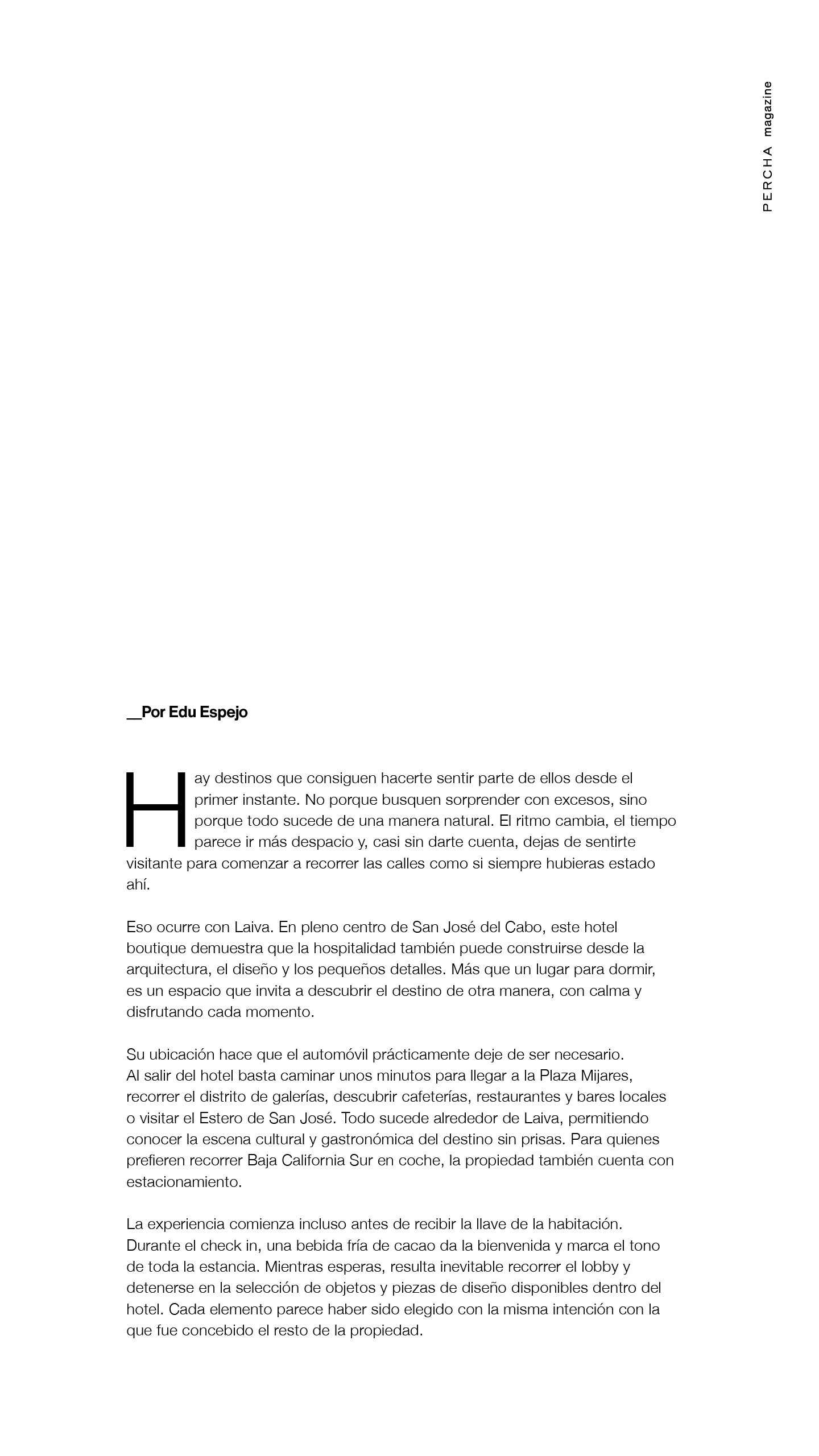 PERCHA magazine

__Por Edu Espejo

Hay destinos que consiguen hacerte sentir parte de ellos desde el primer instante. No porque busquen sorprender con excesos, sino porque todo sucede de una manera natural. El ritmo cambia, el tiempo parece ir más despacio y, casi sin darte cuenta, dejas de sentirte visitante para comenzar a recorrer las calles como si siempre hubieras estado ahí.

Eso ocurre con Laiva. En pleno centro de San José del Cabo, este hotel boutique demuestra que la hospitalidad también puede construirse desde la arquitectura, el diseño y los pequeños detalles. Más que un lugar para dormir, es un espacio que invita a descubrir el destino de otra manera, con calma y disfrutando cada momento.

Su ubicación hace que el automóvil prácticamente deje de ser necesario. Al salir del hotel basta caminar unos minutos para llegar a la Plaza Mijares, recorrer el distrito de galerías, descubrir cafeterías, restaurantes y bares locales o visitar el Estero de San José. Todo sucede alrededor de Laiva, permitiendo conocer la escena cultural y gastronómica del destino sin prisas. Para quienes prefieren recorrer Baja California Sur en coche, la propiedad también cuenta con estacionamiento.

La experiencia comienza incluso antes de recibir la llave de la habitación. Durante el check in, una bebida fría de cacao da la bienvenida y marca el tono de toda la estancia. Mientras esperas, resulta inevitable recorrer el lobby y detenerse en la selección de objetos y piezas de diseño disponibles dentro del hotel. Cada elemento parece haber sido elegido con la misma intención con la que fue concebido el resto de la propiedad.